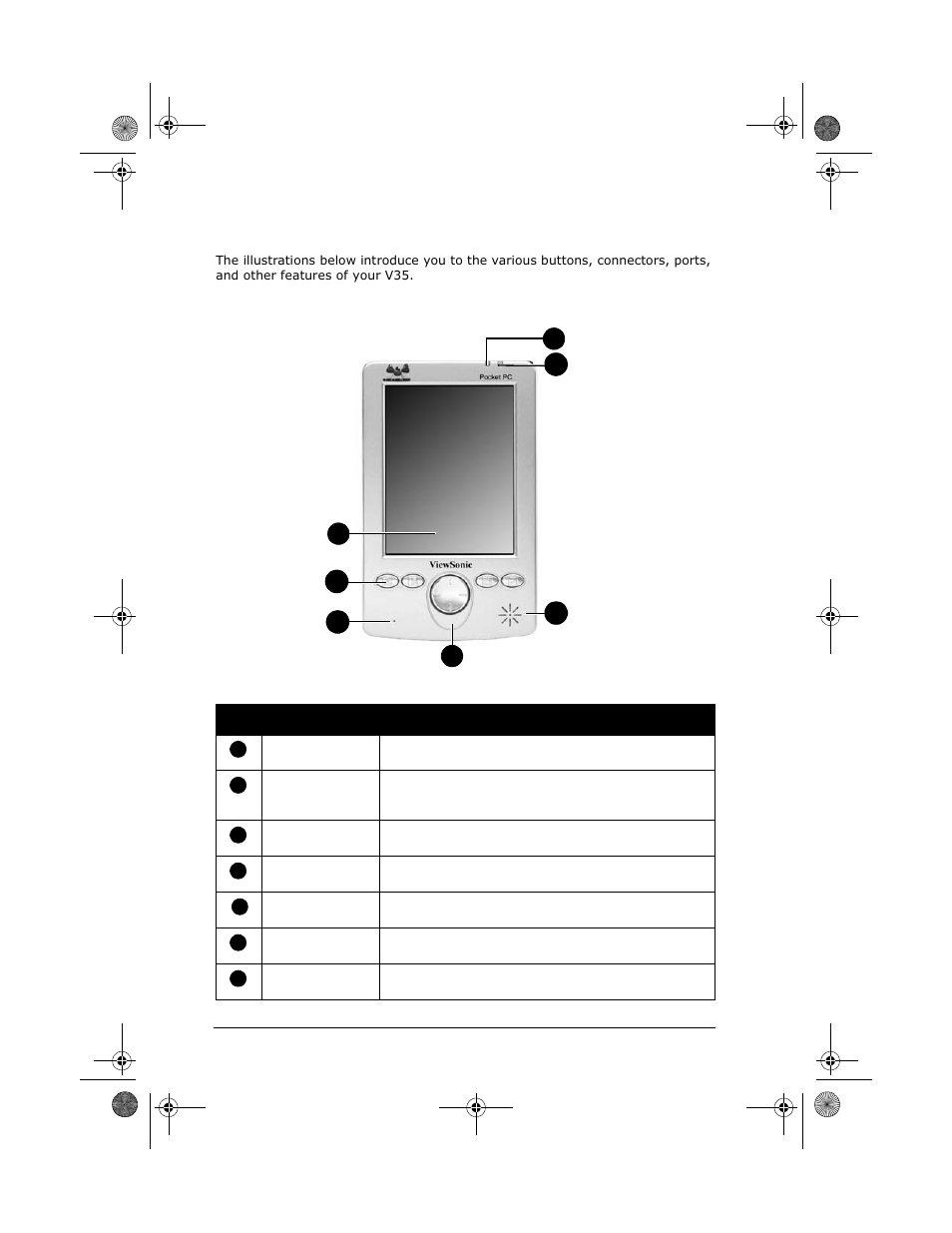 The illustrations below introduce you to the various buttons, connectors, ports, and other features of your V35.

Pocket PC

ViewSonic